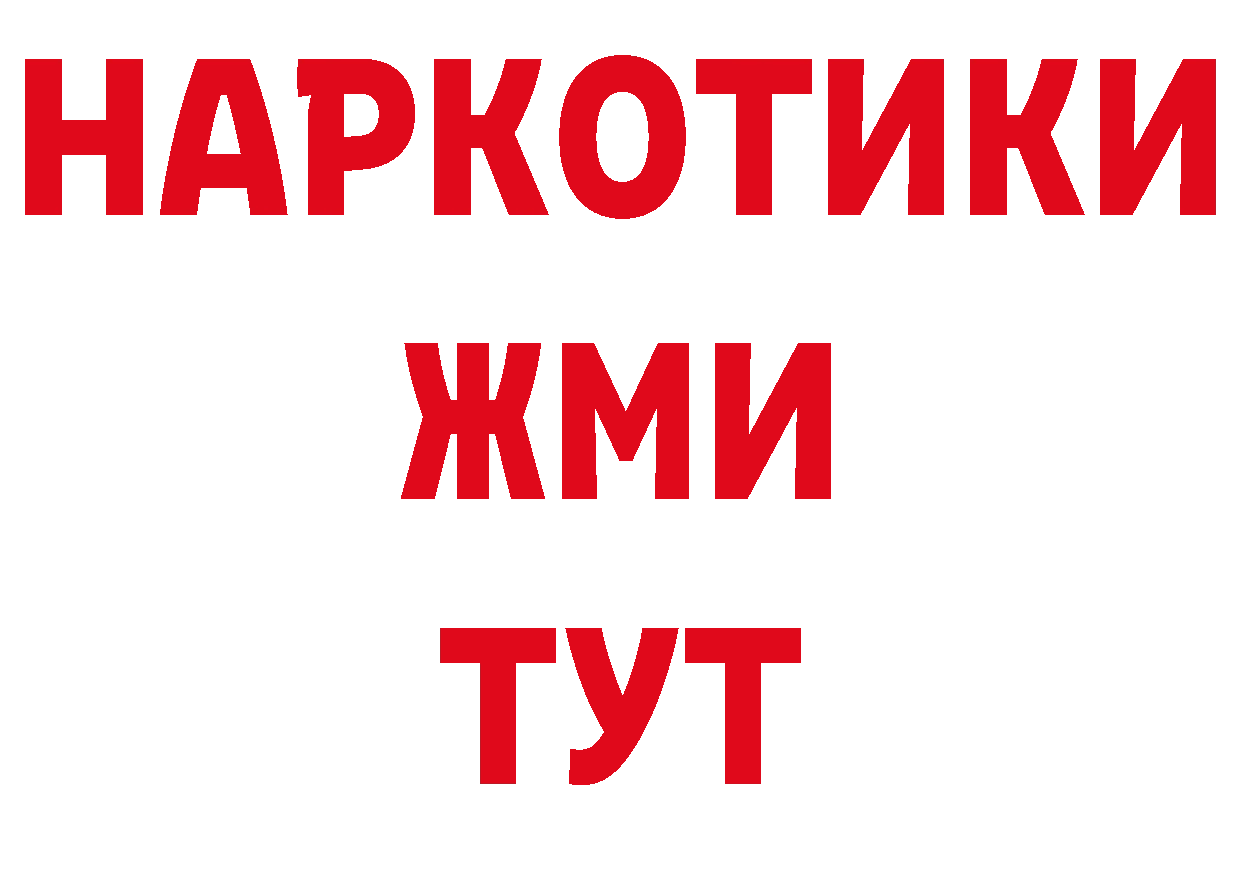 НАРКОТИКИ
ЖМИ
ТУТ